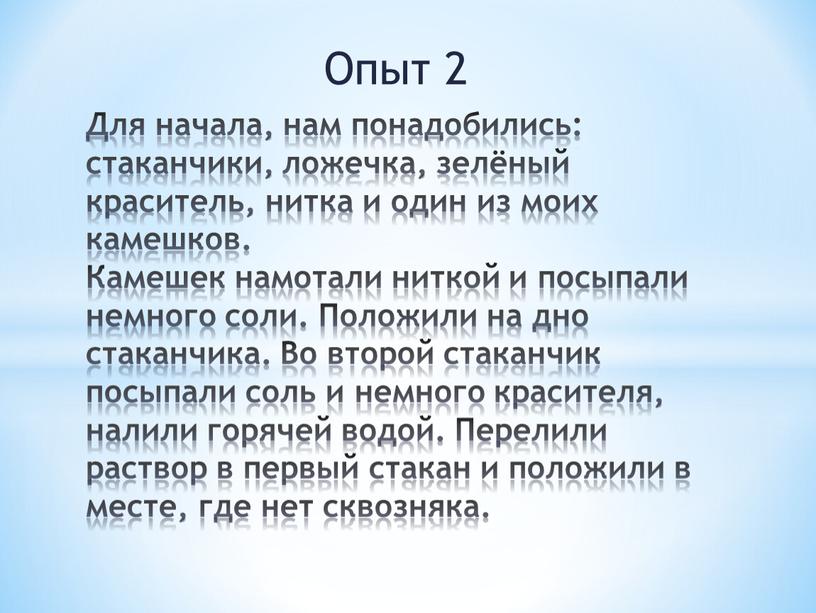 Опыт 2

Для начала, нам понадобились: стаканчики, ложечка, зелёный краситель, нитка и один из моих камешков.
Камешек намотали ниткой и посыпали немного соли. Положили на дно стаканчика. Во второй стаканчик посыпали соль и немного красителя, налили горячей водой. Перелили раствор в первый стакан и положили в месте, где нет сквозняка.